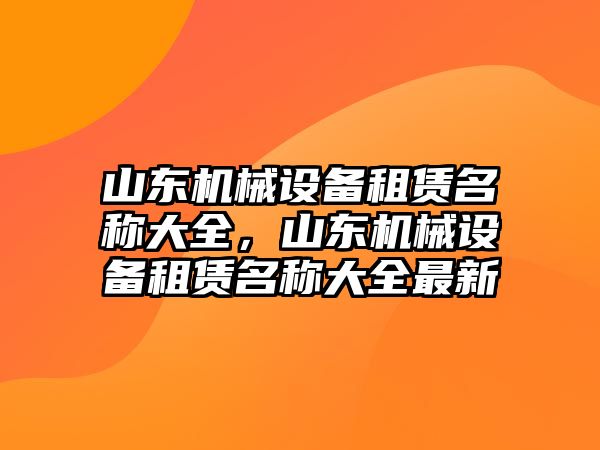 山东机械设备租赁名称大全，山东机械设备租赁名称大全最新